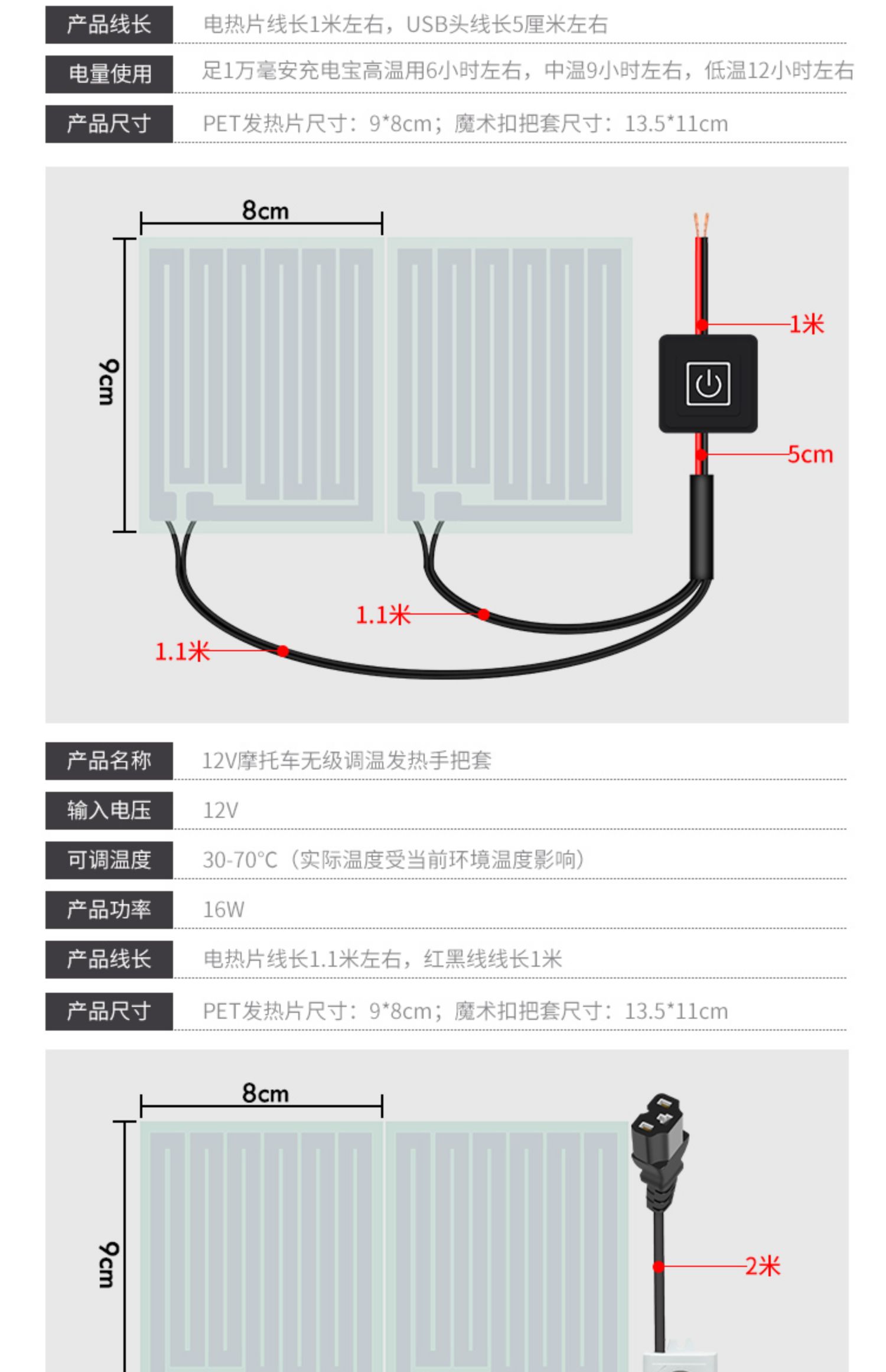 | 产品线长 | 电热片线长1米左右，USB头线长5厘米左右 |
|---|---|
| 电量使用 | 足1万毫安充电宝高温用6小时左右，中温9小时左右，低温12小时左右 |
| 产品尺寸 | PET发热片尺寸：9*8cm；魔术扣把套尺寸：13.5*11cm |

8cm

9cm

1米

5cm

1.1米

1.1米

| 产品名称 | 12V摩托车无级调温发热手把套 |
|---|---|
| 输入电压 | 12V |
| 可调温度 | 30-70°C（实际温度受当前环境温度影响） |
| 产品功率 | 16W |
| 产品线长 | 电热片线长1.1米左右，红黑线线长1米 |
| 产品尺寸 | PET发热片尺寸：9*8cm；魔术扣把套尺寸：13.5*11cm |

8cm

9cm

2米